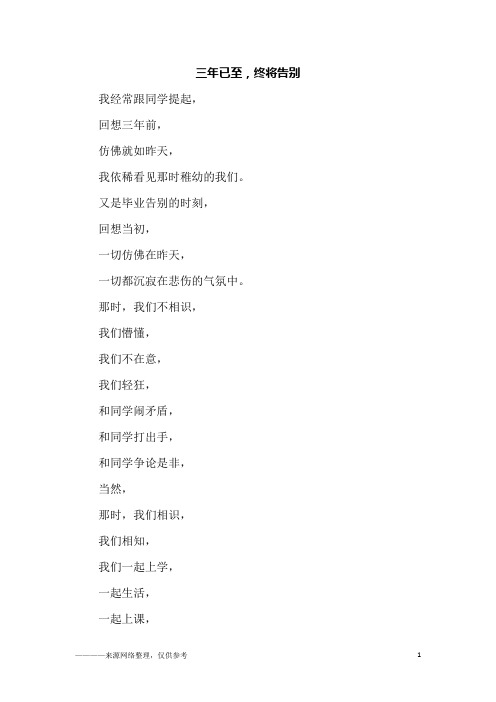 三年已至，终将告别

我经常跟同学提起，

回想三年前，

仿佛就如昨天，

我依稀看见那时稚幼的我们。

又是毕业告别的时刻，

回想当初，

一切仿佛在昨天，

一切都沉寂在悲伤的气氛中。

那时，我们不相识，

我们懵懂，

我们不在意，

我们轻狂，

和同学闹矛盾，

和同学打出手，

和同学争论是非，

当然，

那时，我们相识，

我们相知，

我们一起上学，

一起生活，

一起上课，

————来源网络整理，仅供参考 1